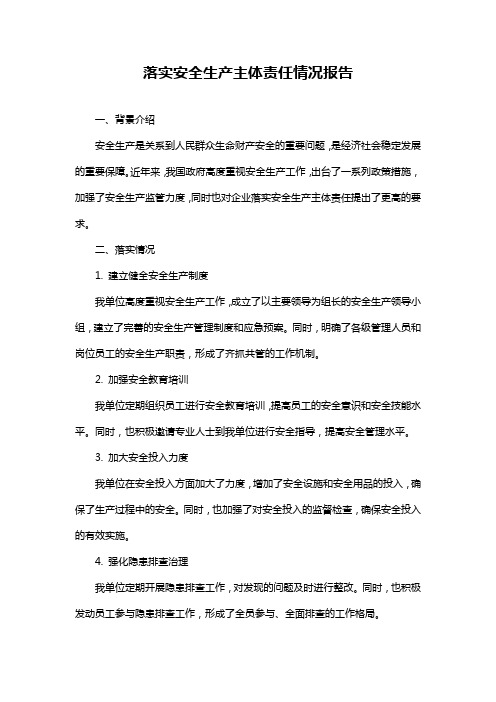 落实安全生产主体责任情况报告

一、背景介绍

安全生产是关系到人民群众生命财产安全的重要问题，是经济社会稳定发展的重要保障。近年来，我国政府高度重视安全生产工作，出台了一系列政策措施，加强了安全生产监管力度，同时也对企业落实安全生产主体责任提出了更高的要求。

二、落实情况

1. 建立健全安全生产制度

我单位高度重视安全生产工作，成立了以主要领导为组长的安全生产领导小组，建立了完善的安全生产管理制度和应急预案。同时，明确了各级管理人员和岗位员工的安全生产职责，形成了齐抓共管的工作机制。

2. 加强安全教育培训

我单位定期组织员工进行安全教育培训，提高员工的安全意识和安全技能水平。同时，也积极邀请专业人士到我单位进行安全指导，提高安全管理水平。

3. 加大安全投入力度

我单位在安全投入方面加大了力度，增加了安全设施和安全用品的投入，确保了生产过程中的安全。同时，也加强了对安全投入的监督检查，确保安全投入的有效实施。

4. 强化隐患排查治理

我单位定期开展隐患排查工作，对发现的问题及时进行整改。同时，也积极发动员工参与隐患排查工作，形成了全员参与、全面排查的工作格局。